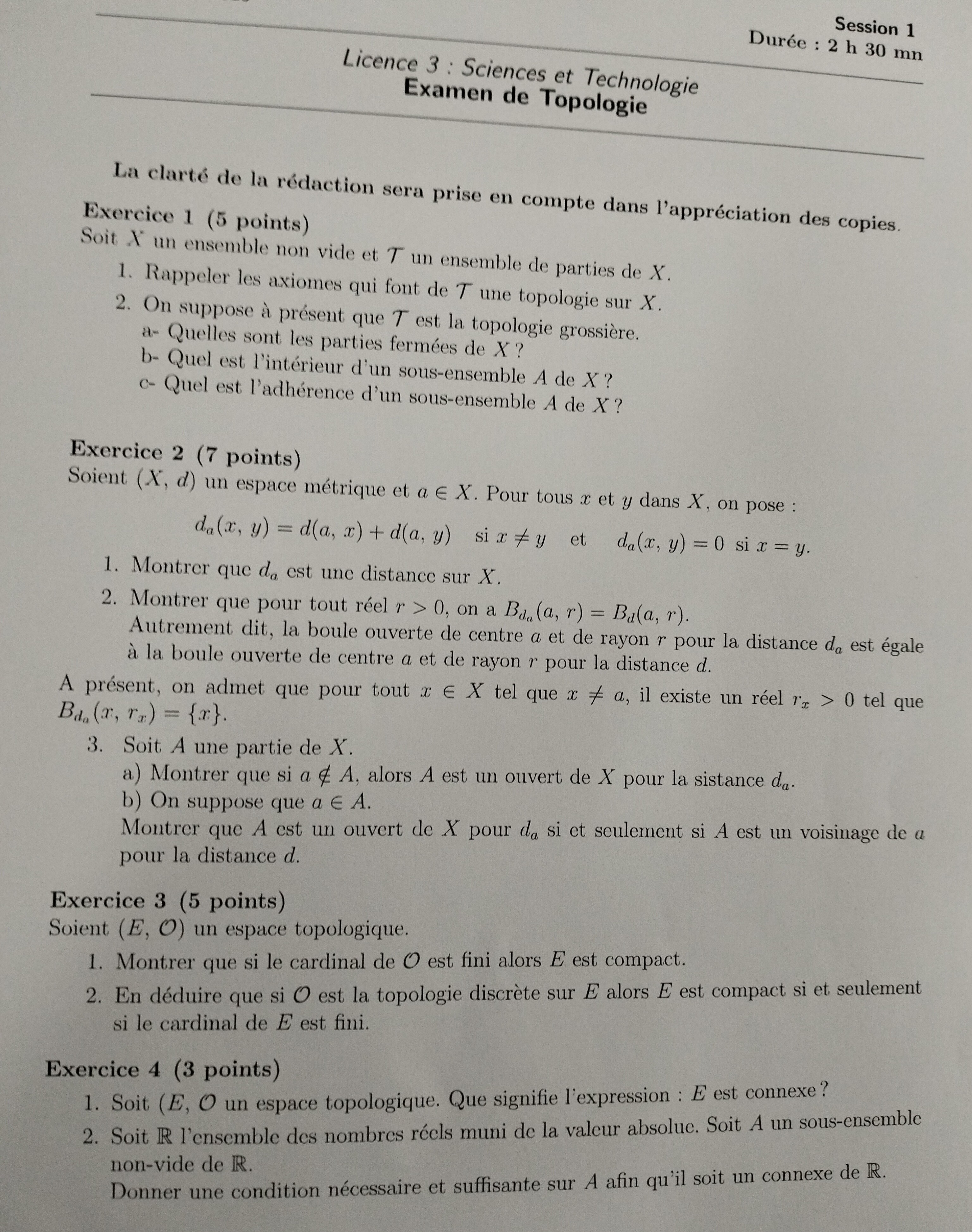 Session 1
Durée : 2 h 30 mn

Licence 3 : Sciences et Technologie
Examen de Topologie

La clarté de la rédaction sera prise en compte dans l'appréciation des copies.

Exercice 1 (5 points)
Soit $X$ un ensemble non vide et $\mathcal{T}$ un ensemble de parties de $X$.
1. Rappeler les axiomes qui font de $\mathcal{T}$ une topologie sur $X$.
2. On suppose à présent que $\mathcal{T}$ est la topologie grossière.
a- Quelles sont les parties fermées de $X$ ?
b- Quel est l'intérieur d'un sous-ensemble $A$ de $X$ ?
c- Quel est l'adhérence d'un sous-ensemble $A$ de $X$ ?

Exercice 2 (7 points)
Soient $(X, d)$ un espace métrique et $a \in X$. Pour tous $x$ et $y$ dans $X$, on pose :
$d_a(x, y) = d(a, x) + d(a, y)$ si $x \neq y$ et $d_a(x, y) = 0$ si $x = y$.
1. Montrer que $d_a$ est une distance sur $X$.
2. Montrer que pour tout réel $r > 0$, on a $B_{d_a}(a, r) = B_d(a, r)$.
Autrement dit, la boule ouverte de centre $a$ et de rayon $r$ pour la distance $d_a$ est égale à la boule ouverte de centre $a$ et de rayon $r$ pour la distance $d$.
A présent, on admet que pour tout $x \in X$ tel que $x \neq a$, il existe un réel $r_x > 0$ tel que $B_{d_a}(x, r_x) = \{x\}$.
3. Soit $A$ une partie de $X$.
a) Montrer que si $a \notin A$, alors $A$ est un ouvert de $X$ pour la sistance $d_a$.
b) On suppose que $a \in A$.
Montrer que $A$ est un ouvert de $X$ pour $d_a$ si et seulement si $A$ est un voisinage de $a$ pour la distance $d$.

Exercice 3 (5 points)
Soient $(E, \mathcal{O})$ un espace topologique.
1. Montrer que si le cardinal de $\mathcal{O}$ est fini alors $E$ est compact.
2. En déduire que si $\mathcal{O}$ est la topologie discrète sur $E$ alors $E$ est compact si et seulement si le cardinal de $E$ est fini.

Exercice 4 (3 points)
1. Soit $(E, \mathcal{O}$ un espace topologique. Que signifie l'expression : $E$ est connexe ?
2. Soit $\mathbb{R}$ l'ensemble des nombres réels muni de la valeur absolue. Soit $A$ un sous-ensemble non-vide de $\mathbb{R}$.
Donner une condition nécessaire et suffisante sur $A$ afin qu'il soit un connexe de $\mathbb{R}$.